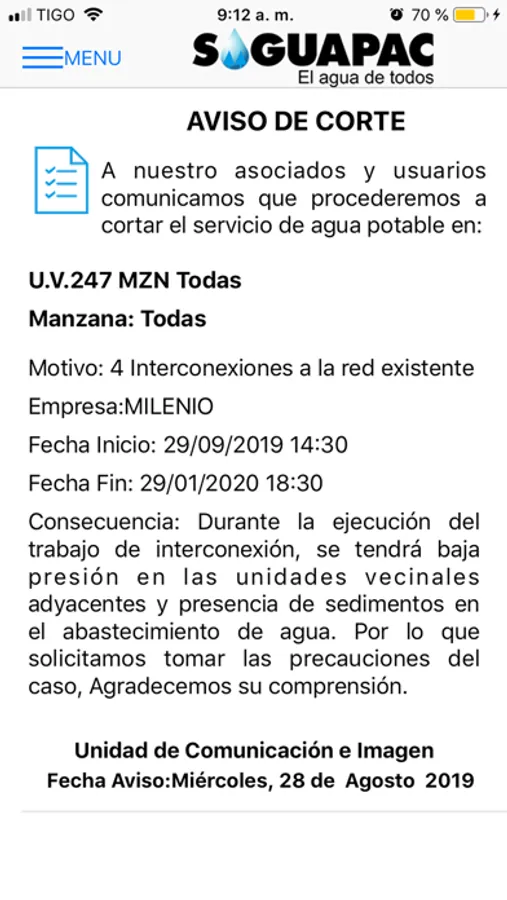 TIGO 9:12 a. m. 70 %

MENU SAGUAPAC
El agua de todos

AVISO DE CORTE

A nuestro asociados y usuarios comunicamos que procederemos a cortar el servicio de agua potable en:

U.V.247 MZN Todas

Manzana: Todas

Motivo: 4 Interconexiones a la red existente

Empresa:MILENIO

Fecha Inicio: 29/09/2019 14:30

Fecha Fin: 29/01/2020 18:30

Consecuencia: Durante la ejecución del trabajo de interconexión, se tendrá baja presión en las unidades vecinales adyacentes y presencia de sedimentos en el abastecimiento de agua. Por lo que solicitamos tomar las precauciones del caso, Agradecemos su comprensión.

Unidad de Comunicación e Imagen
Fecha Aviso:Miércoles, 28 de Agosto 2019